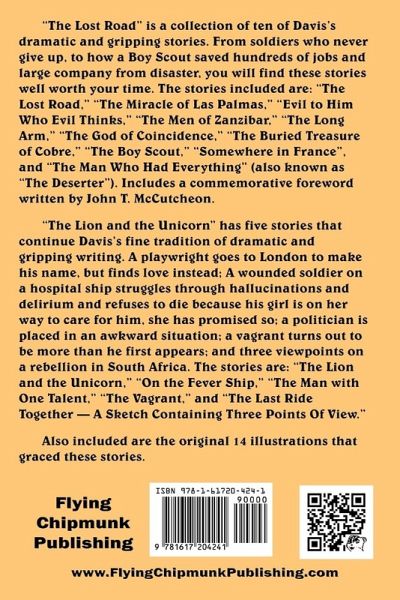 "The Lost Road" is a collection of ten of Davis's dramatic and gripping stories. From soldiers who never give up, to how a Boy Scout saved hundreds of jobs and large company from disaster, you will find these stories well worth your time. The stories included are: "The Lost Road," "The Miracle of Las Palmas," "Evil to Him Who Evil Thinks," "The Men of Zanzibar," "The Long Arm," "The God of Coincidence," "The Buried Treasure of Cobre," "The Boy Scout," "Somewhere in France", and "The Man Who Had Everything" (also known as "The Deserter"). Includes a commemorative foreword written by John T. McCutcheon.

"The Lion and the Unicorn" has five stories that continue Davis's fine tradition of dramatic and gripping writing. A playwright goes to London to make his name, but finds love instead; A wounded soldier on a hospital ship struggles through hallucinations and delirium and refuses to die because his girl is on her way to care for him, she has promised so; a politician is placed in an awkward situation; a vagrant turns out to be more than he first appears; and three viewpoints on a rebellion in South Africa. The stories are: "The Lion and the Unicorn," "On the Fever Ship," "The Man with One Talent," "The Vagrant," and "The Last Ride Together — A Sketch Containing Three Points Of View."

Also included are the original 14 illustrations that graced these stories.

Flying
Chipmunk
Publishing

ISBN 978-1-61720-424-1

90000

9 781617 204241

www.FlyingChipmunkPublishing.com